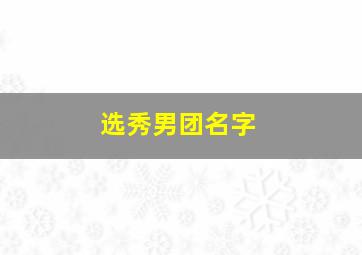 选秀男团名字